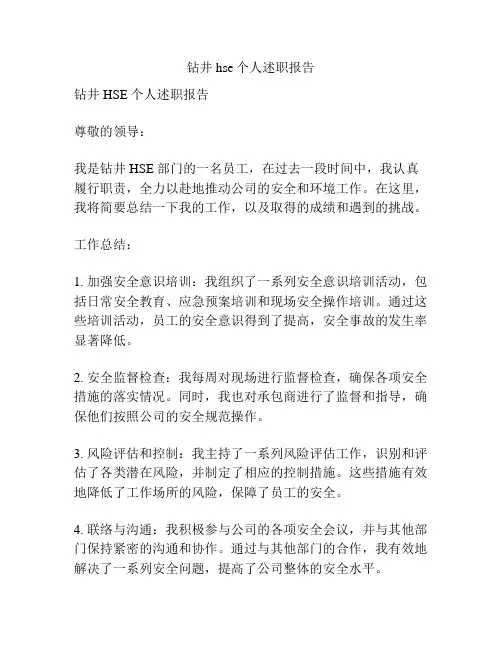 钻井 hse 个人述职报告

钻井 HSE 个人述职报告

尊敬的领导：

我是钻井 HSE 部门的一名员工，在过去一段时间中，我认真履行职责，全力以赴地推动公司的安全和环境工作。在这里，我将简要总结一下我的工作，以及取得的成绩和遇到的挑战。

工作总结：

1. 加强安全意识培训：我组织了一系列安全意识培训活动，包括日常安全教育、应急预案培训和现场安全操作培训。通过这些培训活动，员工的安全意识得到了提高，安全事故的发生率显著降低。

2. 安全监督检查：我每周对现场进行监督检查，确保各项安全措施的落实情况。同时，我也对承包商进行了监督和指导，确保他们按照公司的安全规范操作。

3. 风险评估和控制：我主持了一系列风险评估工作，识别和评估了各类潜在风险，并制定了相应的控制措施。这些措施有效地降低了工作场所的风险，保障了员工的安全。

4. 联络与沟通：我积极参与公司的各项安全会议，并与其他部门保持紧密的沟通和协作。通过与其他部门的合作，我有效地解决了一系列安全问题，提高了公司整体的安全水平。